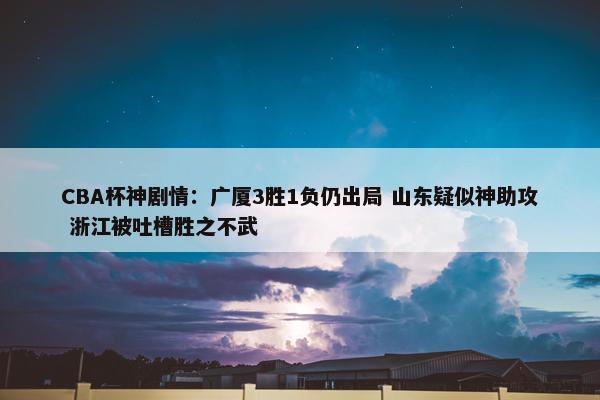 CBA杯神剧情：广厦3胜1负仍出局 山东疑似神助攻 浙江被吐槽胜之不武